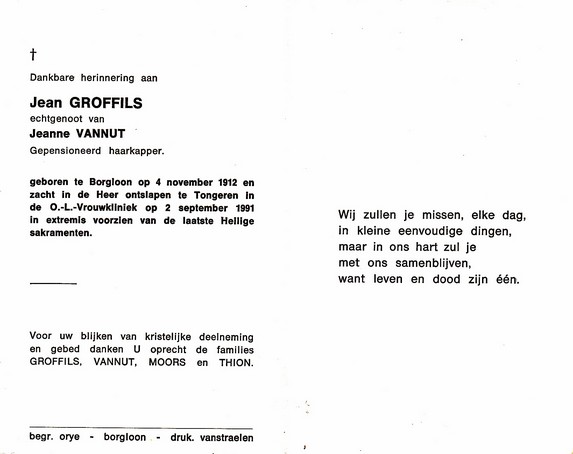 †

Dankbare herinnering aan

Jean GROFFILS
echtgenoot van
Jeanne VANNUT
Gepensioneerd haarkapper.

geboren te Borgloon op 4 november 1912 en zacht in de Heer ontslapen te Tongeren in de O.-L.-Vrouwkliniek op 2 september 1991 in extremis voorzien van de laatste Heilige sakramenten.

Voor uw blijken van kristelijke deelneming en gebed danken U oprecht de families GROFFILS, VANNUT, MOORS en THION.

begr. orye - borgloon - druk. vanstraelen

Wij zullen je missen, elke dag,
in kleine eenvoudige dingen,
maar in ons hart zul je
met ons samenblijven,
want leven en dood zijn één.